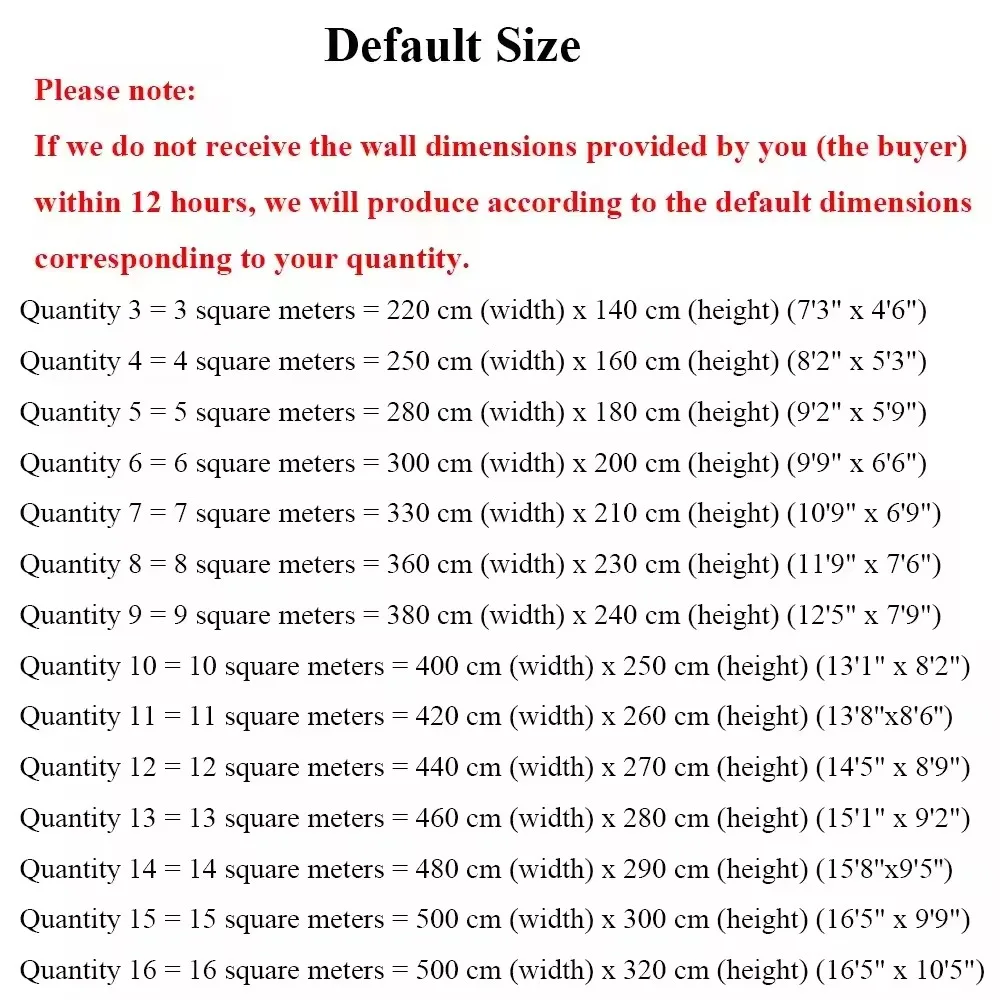 Default Size

Please note:

If we do not receive the wall dimensions provided by you (the buyer) within 12 hours, we will produce according to the default dimensions corresponding to your quantity.

Quantity 3 = 3 square meters = 220 cm (width) x 140 cm (height) (7'3" x 4'6")

Quantity 4 = 4 square meters = 250 cm (width) x 160 cm (height) (8'2" x 5'3")

Quantity 5 = 5 square meters = 280 cm (width) x 180 cm (height) (9'2" x 5'9")

Quantity 6 = 6 square meters = 300 cm (width) x 200 cm (height) (9'9" x 6'6")

Quantity 7 = 7 square meters = 330 cm (width) x 210 cm (height) (10'9" x 6'9")

Quantity 8 = 8 square meters = 360 cm (width) x 230 cm (height) (11'9" x 7'6")

Quantity 9 = 9 square meters = 380 cm (width) x 240 cm (height) (12'5" x 7'9")

Quantity 10 = 10 square meters = 400 cm (width) x 250 cm (height) (13'1" x 8'2")

Quantity 11 = 11 square meters = 420 cm (width) x 260 cm (height) (13'8"x8'6")

Quantity 12 = 12 square meters = 440 cm (width) x 270 cm (height) (14'5" x 8'9")

Quantity 13 = 13 square meters = 460 cm (width) x 280 cm (height) (15'1" x 9'2")

Quantity 14 = 14 square meters = 480 cm (width) x 290 cm (height) (15'8"x9'5")

Quantity 15 = 15 square meters = 500 cm (width) x 300 cm (height) (16'5" x 9'9")

Quantity 16 = 16 square meters = 500 cm (width) x 320 cm (height) (16'5" x 10'5")